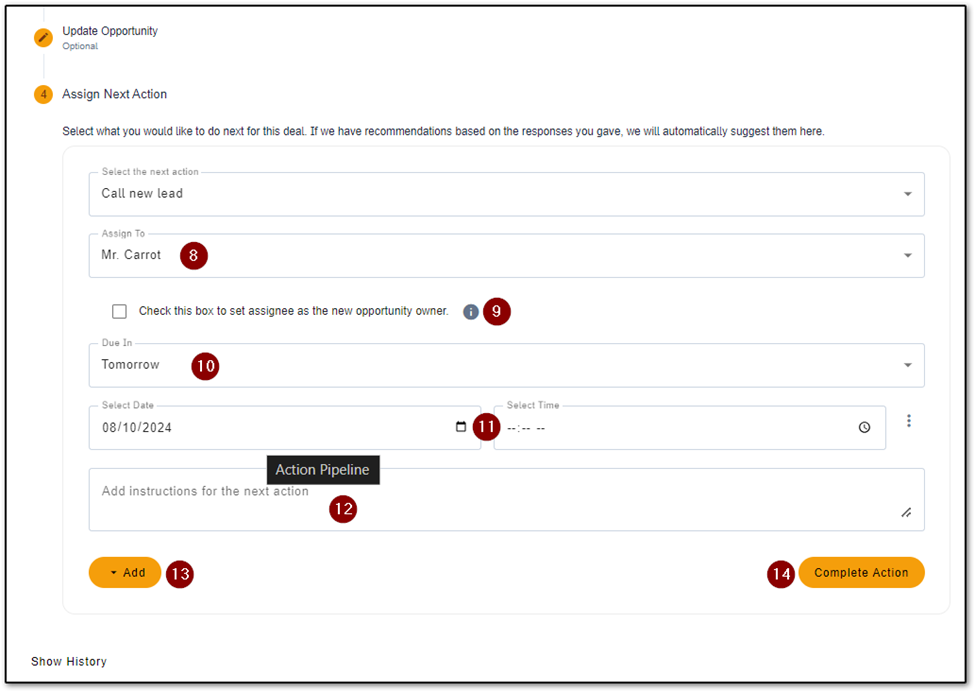 Update Opportunity
Optional

4 Assign Next Action

Select what you would like to do next for this deal. If we have recommendations based on the responses you gave, we will automatically suggest them here.

Select the next action
Call new lead

Assign To
Mr. Carrot 8

Check this box to set assignee as the new opportunity owner. 9

Due In
Tomorrow 10

Select Date
08/10/2024 11

Select Time
--:-- --

Action Pipeline

Add instructions for the next action 12

Add 13

14 Complete Action

Show History